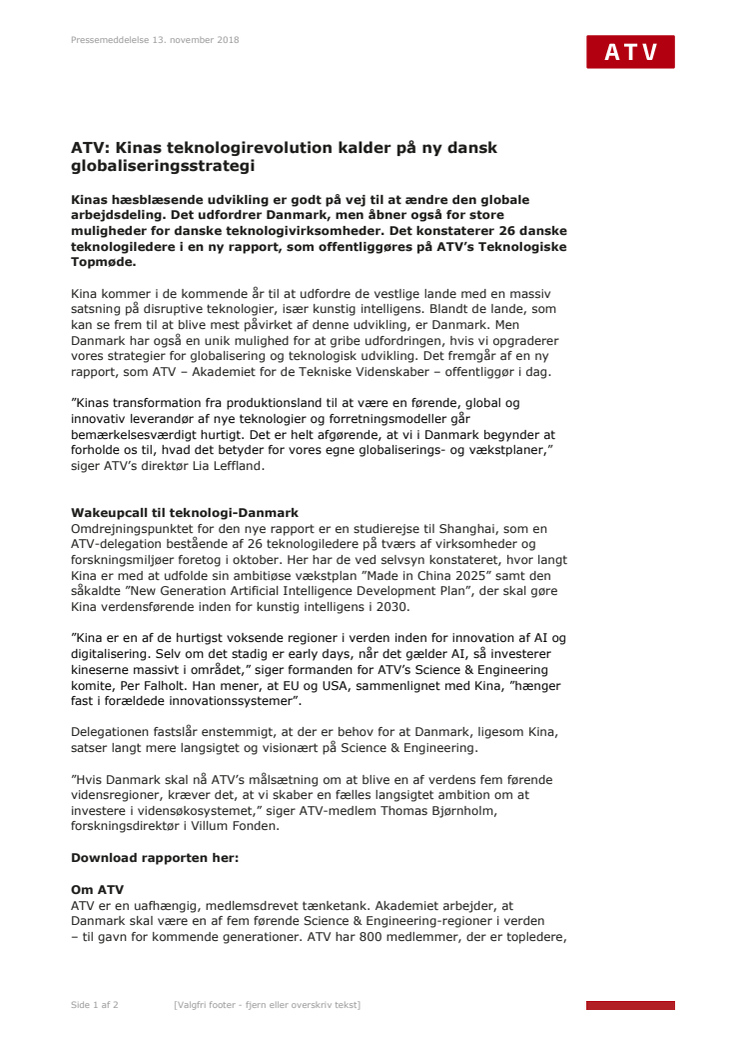 Pressemeddelelse 13. november 2018

ATV

ATV: Kinas teknologirevolution kalder på ny dansk globaliseringsstrategi

Kinas hæsblæsende udvikling er godt på vej til at ændre den globale arbejdsdeling. Det udfordrer Danmark, men åbner også for store muligheder for danske teknologivirksomheder. Det konstaterer 26 danske teknologiledere i en ny rapport, som offentliggøres på ATV's Teknologiske Topmøde.

Kina kommer i de kommende år til at udfordre de vestlige lande med en massiv satsning på disruptive teknologier, især kunstig intelligens. Blandt de lande, som kan se frem til at blive mest påvirket af denne udvikling, er Danmark. Men Danmark har også en unik mulighed for at gribe udfordringen, hvis vi opgraderer vores strategier for globalisering og teknologisk udvikling. Det fremgår af en ny rapport, som ATV – Akademiet for de Tekniske Videnskaber – offentliggør i dag.

"Kinas transformation fra produktionsland til at være en førende, global og innovativ leverandør af nye teknologier og forretningsmodeller går bemærkelsesværdigt hurtigt. Det er helt afgørende, at vi i Danmark begynder at forholde os til, hvad det betyder for vores egne globaliserings- og vækstplaner," siger ATV's direktør Lia Leffland.

Wakeupcall til teknologi-Danmark
Omdrejningspunktet for den nye rapport er en studierejse til Shanghai, som en ATV-delegation bestående af 26 teknologiledere på tværs af virksomheder og forskningsmiljøer foretog i oktober. Her har de ved selvsyn konstateret, hvor langt Kina er med at udfolde sin ambitiøse vækstplan "Made in China 2025" samt den såkaldte "New Generation Artificial Intelligence Development Plan", der skal gøre Kina verdensførende inden for kunstig intelligens i 2030.

"Kina er en af de hurtigst voksende regioner i verden inden for innovation af AI og digitalisering. Selv om det stadig er early days, når det gælder AI, så investerer kineserne massivt i området," siger formanden for ATV's Science & Engineering komite, Per Falholt. Han mener, at EU og USA, sammenlignet med Kina, "hænger fast i forældede innovationssystemer".

Delegationen fastslår enstemmigt, at der er behov for at Danmark, ligesom Kina, satser langt mere langsigtet og visionært på Science & Engineering.

"Hvis Danmark skal nå ATV's målsætning om at blive en af verdens fem førende vidensregioner, kræver det, at vi skaber en fælles langsigtet ambition om at investere i vidensøkosystemet," siger ATV-medlem Thomas Bjørnholm, forskningsdirektør i Villum Fonden.

Download rapporten her:

Om ATV
ATV er en uafhængig, medlemsdrevet tænketank. Akademiet arbejder, at Danmark skal være en af fem førende Science & Engineering-regioner i verden – til gavn for kommende generationer. ATV har 800 medlemmer, der er topledere,

Side 1 af 2 [Valgfri footer - fjern eller overskriv tekst]